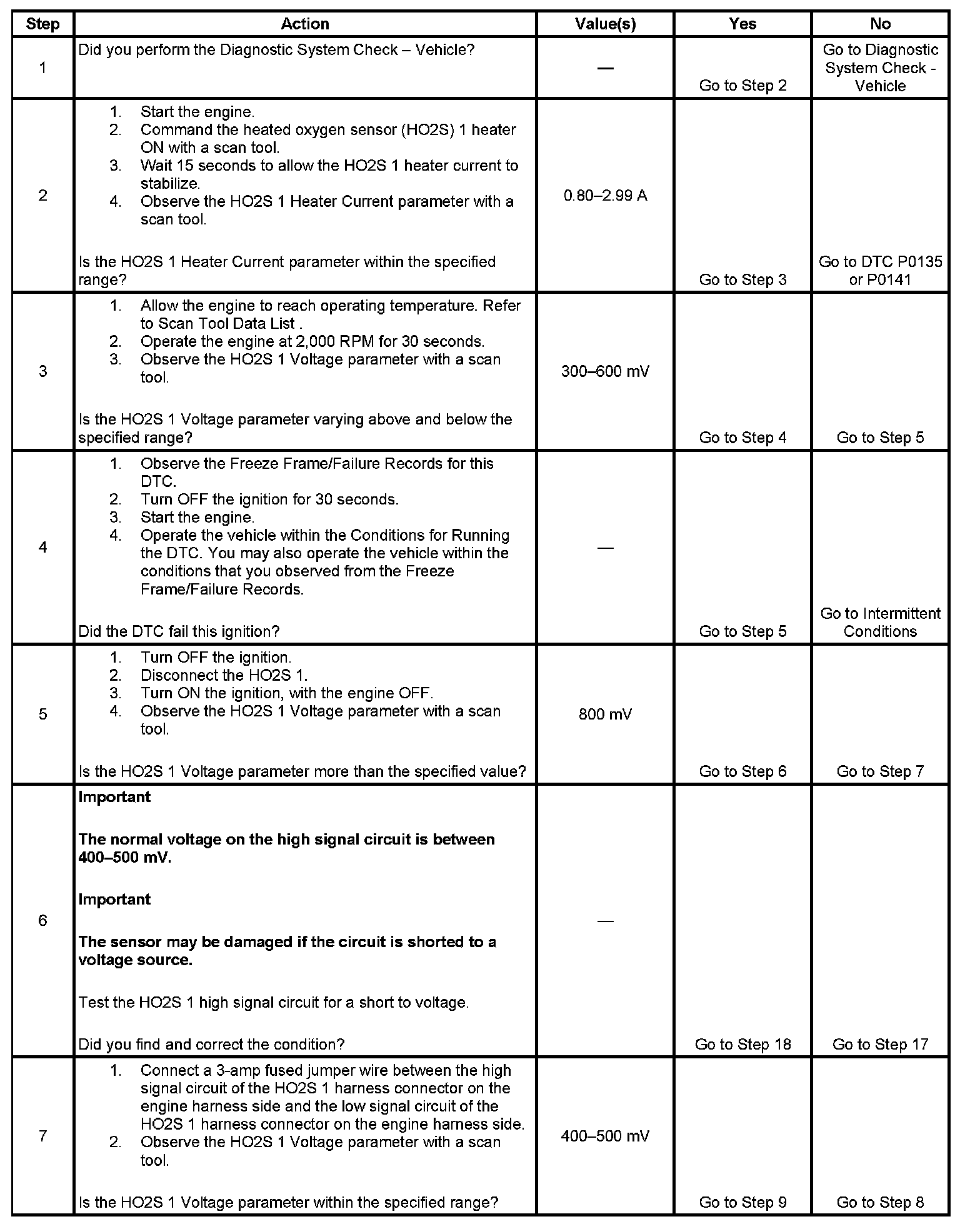 | Step | Action | Value(s) | Yes | No |
|---|---|---|---|---|
| 1 | Did you perform the Diagnostic System Check – Vehicle? | — | Go to Step 2 | Go to Diagnostic System Check - Vehicle |
| 2 | 1. Start the engine. 2. Command the heated oxygen sensor (HO2S) 1 heater ON with a scan tool. 3. Wait 15 seconds to allow the HO2S 1 heater current to stabilize. 4. Observe the HO2S 1 Heater Current parameter with a scan tool. Is the HO2S 1 Heater Current parameter within the specified range? | 0.80–2.99 A | Go to Step 3 | Go to DTC P0135 or P0141 |
| 3 | 1. Allow the engine to reach operating temperature. Refer to Scan Tool Data List . 2. Operate the engine at 2,000 RPM for 30 seconds. 3. Observe the HO2S 1 Voltage parameter with a scan tool. Is the HO2S 1 Voltage parameter varying above and below the specified range? | 300–600 mV | Go to Step 4 | Go to Step 5 |
| 4 | 1. Observe the Freeze Frame/Failure Records for this DTC. 2. Turn OFF the ignition for 30 seconds. 3. Start the engine. 4. Operate the vehicle within the Conditions for Running the DTC. You may also operate the vehicle within the conditions that you observed from the Freeze Frame/Failure Records. Did the DTC fail this ignition? | — | Go to Step 5 | Go to Intermittent Conditions |
| 5 | 1. Turn OFF the ignition. 2. Disconnect the HO2S 1. 3. Turn ON the ignition, with the engine OFF. 4. Observe the HO2S 1 Voltage parameter with a scan tool. Is the HO2S 1 Voltage parameter more than the specified value? | 800 mV | Go to Step 6 | Go to Step 7 |
| 6 | **Important** **The normal voltage on the high signal circuit is between 400–500 mV.** **Important** **The sensor may be damaged if the circuit is shorted to a voltage source.** Test the HO2S 1 high signal circuit for a short to voltage. Did you find and correct the condition? | — | Go to Step 18 | Go to Step 17 |
| 7 | 1. Connect a 3-amp fused jumper wire between the high signal circuit of the HO2S 1 harness connector on the engine harness side and the low signal circuit of the HO2S 1 harness connector on the engine harness side. 2. Observe the HO2S 1 Voltage parameter with a scan tool. Is the HO2S 1 Voltage parameter within the specified range? | 400–500 mV | Go to Step 9 | Go to Step 8 |